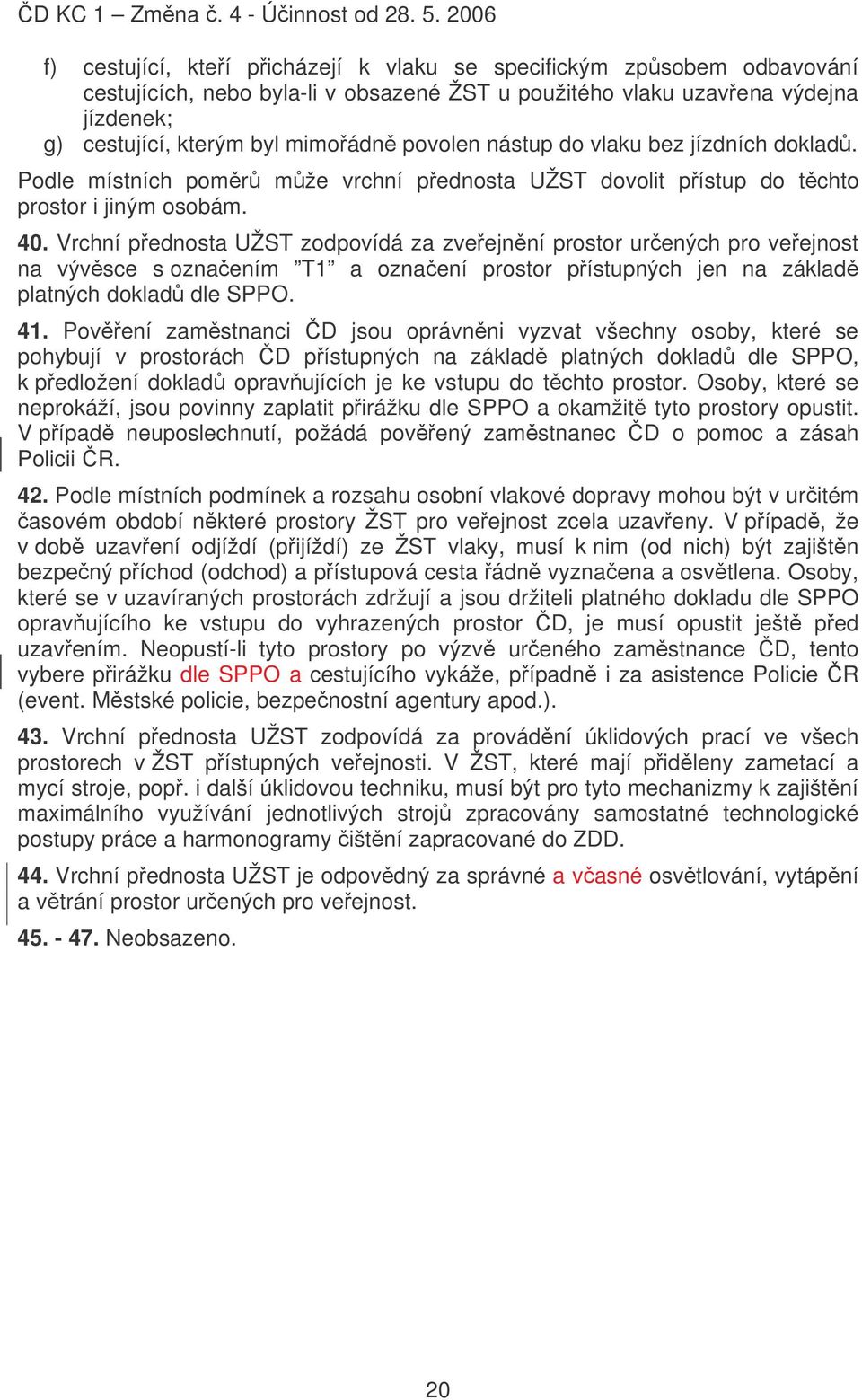 ČD KC 1 – Změna č. 4 - Účinnost od 28. 5. 2006

f) cestující, kteří přicházejí k vlaku se specifickým způsobem odbavování cestujících, nebo byla-li v obsazené ŽST u použitého vlaku uzavřena výdejna jízdenek;
g) cestující, kterým byl mimořádně povolen nástup do vlaku bez jízdních dokladů.

Podle místních poměrů může vrchní přednosta UŽST dovolit přístup do těchto prostor i jiným osobám.

40. Vrchní přednosta UŽST zodpovídá za zveřejnění prostor určených pro veřejnost na vývěsce s označením ”T1” a označení prostor přístupných jen na základě platných dokladů dle SPPO.

41. Pověření zaměstnanci ČD jsou oprávněni vyzvat všechny osoby, které se pohybují v prostorách ČD přístupných na základě platných dokladů dle SPPO, k předložení dokladů opravňujících je ke vstupu do těchto prostor. Osoby, které se neprokáží, jsou povinny zaplatit přirážku dle SPPO a okamžitě tyto prostory opustit. V případě neuposlechnutí, požádá pověřený zaměstnanec ČD o pomoc a zásah Policii ČR.

42. Podle místních podmínek a rozsahu osobní vlakové dopravy mohou být v určitém časovém období některé prostory ŽST pro veřejnost zcela uzavřeny. V případě, že v době uzavření odjíždí (přijíždí) ze ŽST vlaky, musí k nim (od nich) být zajištěn bezpečný příchod (odchod) a přístupová cesta řádně vyznačena a osvětlena. Osoby, které se v uzavíraných prostorách zdržují a jsou držiteli platného dokladu dle SPPO opravňujícího ke vstupu do vyhrazených prostor ČD, je musí opustit ještě před uzavřením. Neopustí-li tyto prostory po výzvě určeného zaměstnance ČD, tento vybere přirážku dle SPPO a cestujícího vykáže, případně i za asistence Policie ČR (event. Městské policie, bezpečnostní agentury apod.).

43. Vrchní přednosta UŽST zodpovídá za provádění úklidových prací ve všech prostorech v ŽST přístupných veřejnosti. V ŽST, které mají přiděleny zametací a mycí stroje, popř. i další úklidovou techniku, musí být pro tyto mechanizmy k zajištění maximálního využívání jednotlivých strojů zpracovány samostatné technologické postupy práce a harmonogramy čištění zapracované do ZDD.

44. Vrchní přednosta UŽST je odpovědný za správné a včasné osvětlování, vytápění a větrání prostor určených pro veřejnost.

45. - 47. Neobsazeno.

20